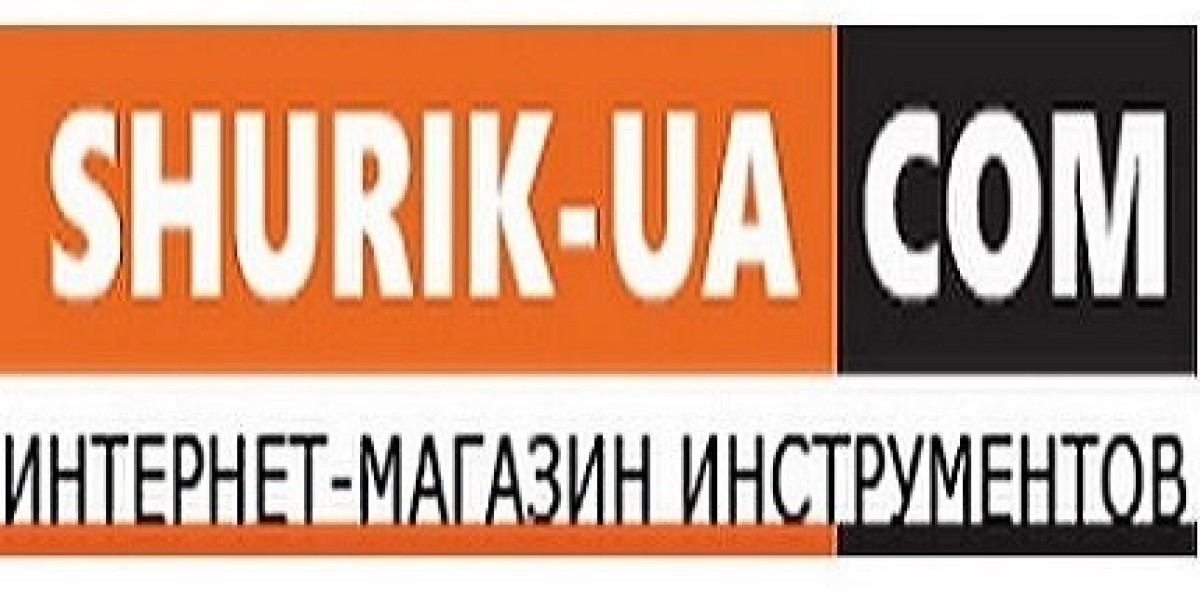 SHURIK-UA COM

ИНТЕРНЕТ-МАГАЗИН ИНСТРУМЕНТОВ